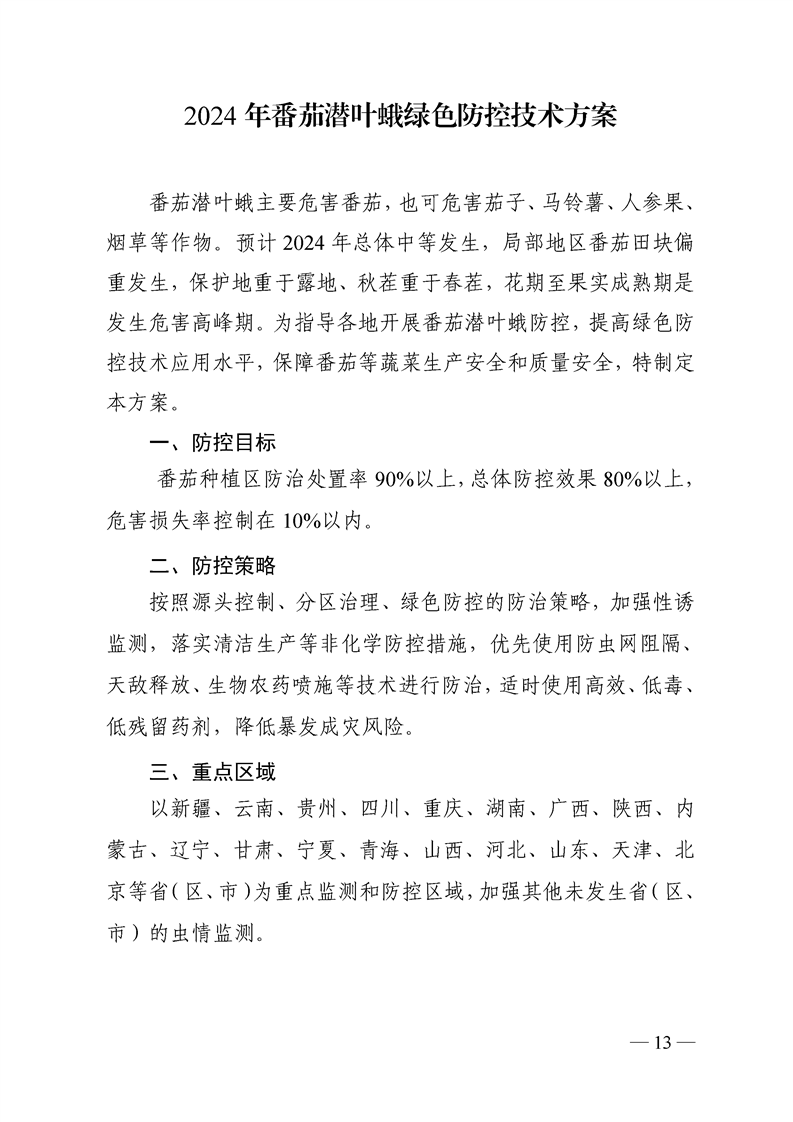 2024 年番茄潜叶蛾绿色防控技术方案

番茄潜叶蛾主要危害番茄，也可危害茄子、马铃薯、人参果、烟草等作物。预计 2024 年总体中等发生，局部地区番茄田块偏重发生，保护地重于露地、秋茬重于春茬，花期至果实成熟期是发生危害高峰期。为指导各地开展番茄潜叶蛾防控，提高绿色防控技术应用水平，保障番茄等蔬菜生产安全和质量安全，特制定本方案。

一、防控目标

番茄种植区防治处置率 90%以上，总体防控效果 80%以上，危害损失率控制在 10%以内。

二、防控策略

按照源头控制、分区治理、绿色防控的防治策略，加强性诱监测，落实清洁生产等非化学防控措施，优先使用防虫网阻隔、天敌释放、生物农药喷施等技术进行防治，适时使用高效、低毒、低残留药剂，降低暴发成灾风险。

三、重点区域

以新疆、云南、贵州、四川、重庆、湖南、广西、陕西、内蒙古、辽宁、甘肃、宁夏、青海、山西、河北、山东、天津、北京等省（区、市）为重点监测和防控区域，加强其他未发生省（区、市）的虫情监测。

— 13 —